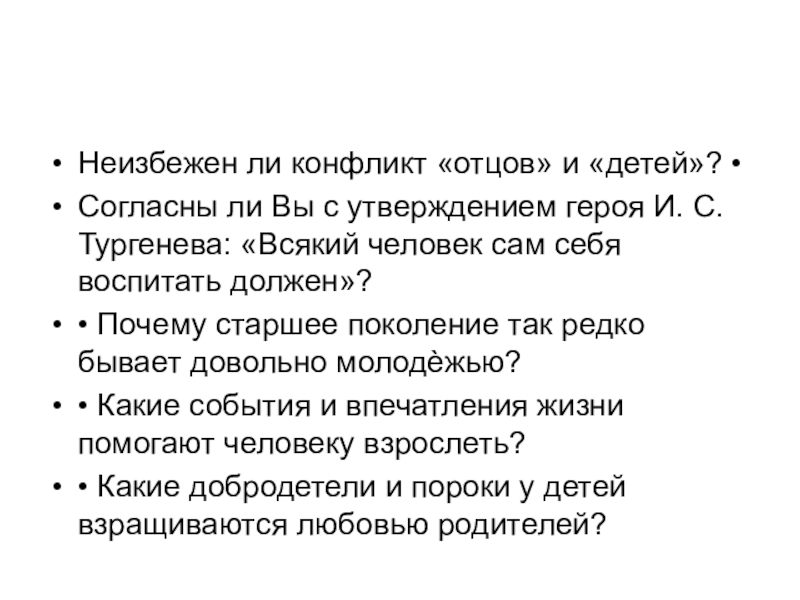 • Неизбежен ли конфликт «отцов» и «детей»? •
• Согласны ли Вы с утверждением героя И. С. Тургенева: «Всякий человек сам себя воспитать должен»?
• • Почему старшее поколение так редко бывает довольно молодѐжью?
• • Какие события и впечатления жизни помогают человеку взрослеть?
• • Какие добродетели и пороки у детей взращиваются любовью родителей?